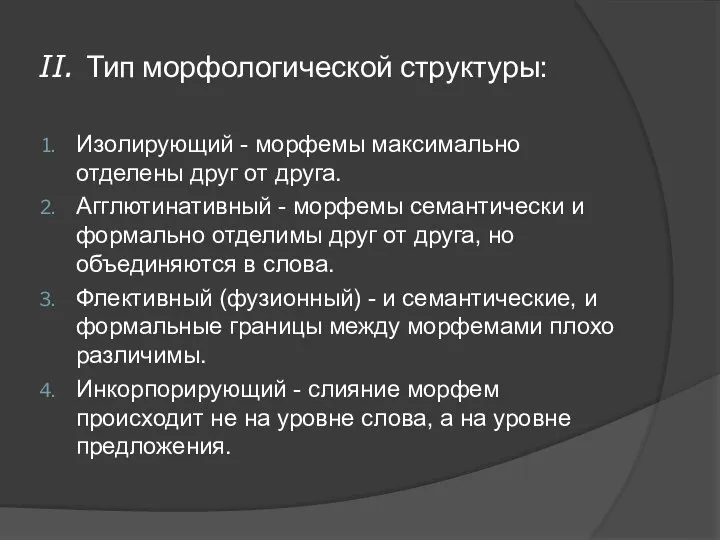 II. Тип морфологической структуры:

1. Изолирующий - морфемы максимально отделены друг от друга.
2. Агглютинативный - морфемы семантически и формально отделимы друг от друга, но объединяются в слова.
3. Флективный (фузионный) - и семантические, и формальные границы между морфемами плохо различимы.
4. Инкорпорирующий - слияние морфем происходит не на уровне слова, а на уровне предложения.